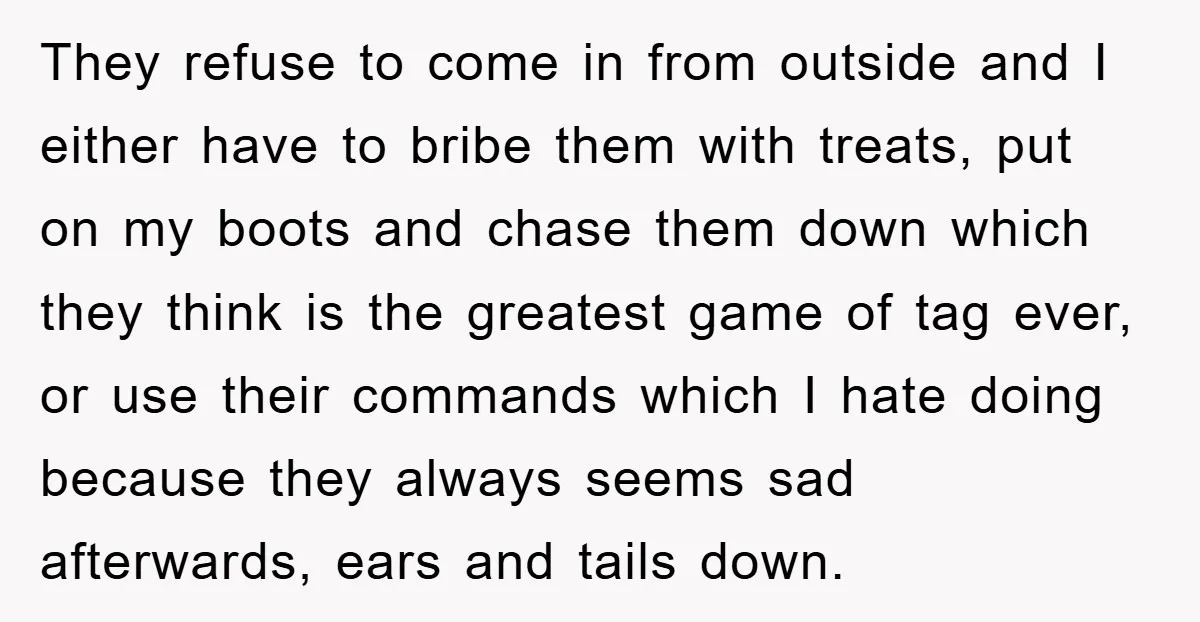 They refuse to come in from outside and I either have to bribe them with treats, put on my boots and chase them down which they think is the greatest game of tag ever, or use their commands which I hate doing because they always seems sad afterwards, ears and tails down.